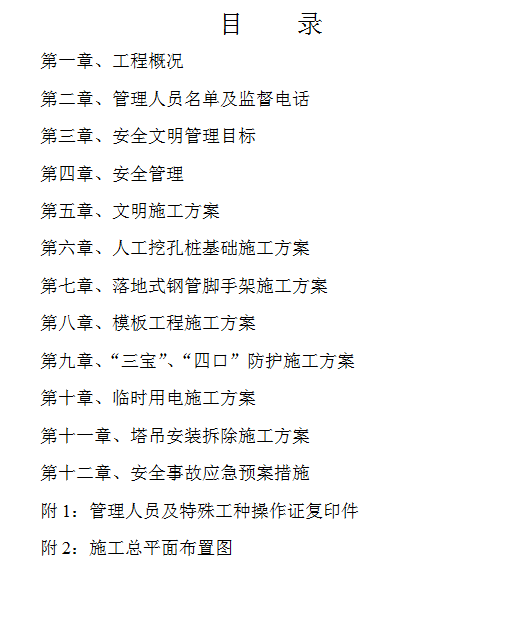 目　录

第一章、工程概况

第二章、管理人员名单及监督电话

第三章、安全文明管理目标

第四章、安全管理

第五章、文明施工方案

第六章、人工挖孔桩基础施工方案

第七章、落地式钢管脚手架施工方案

第八章、模板工程施工方案

第九章、“三宝”、“四口”防护施工方案

第十章、临时用电施工方案

第十一章、塔吊安装拆除施工方案

第十二章、安全事故应急预案措施

附 1：管理人员及特殊工种操作证复印件

附 2：施工总平面布置图